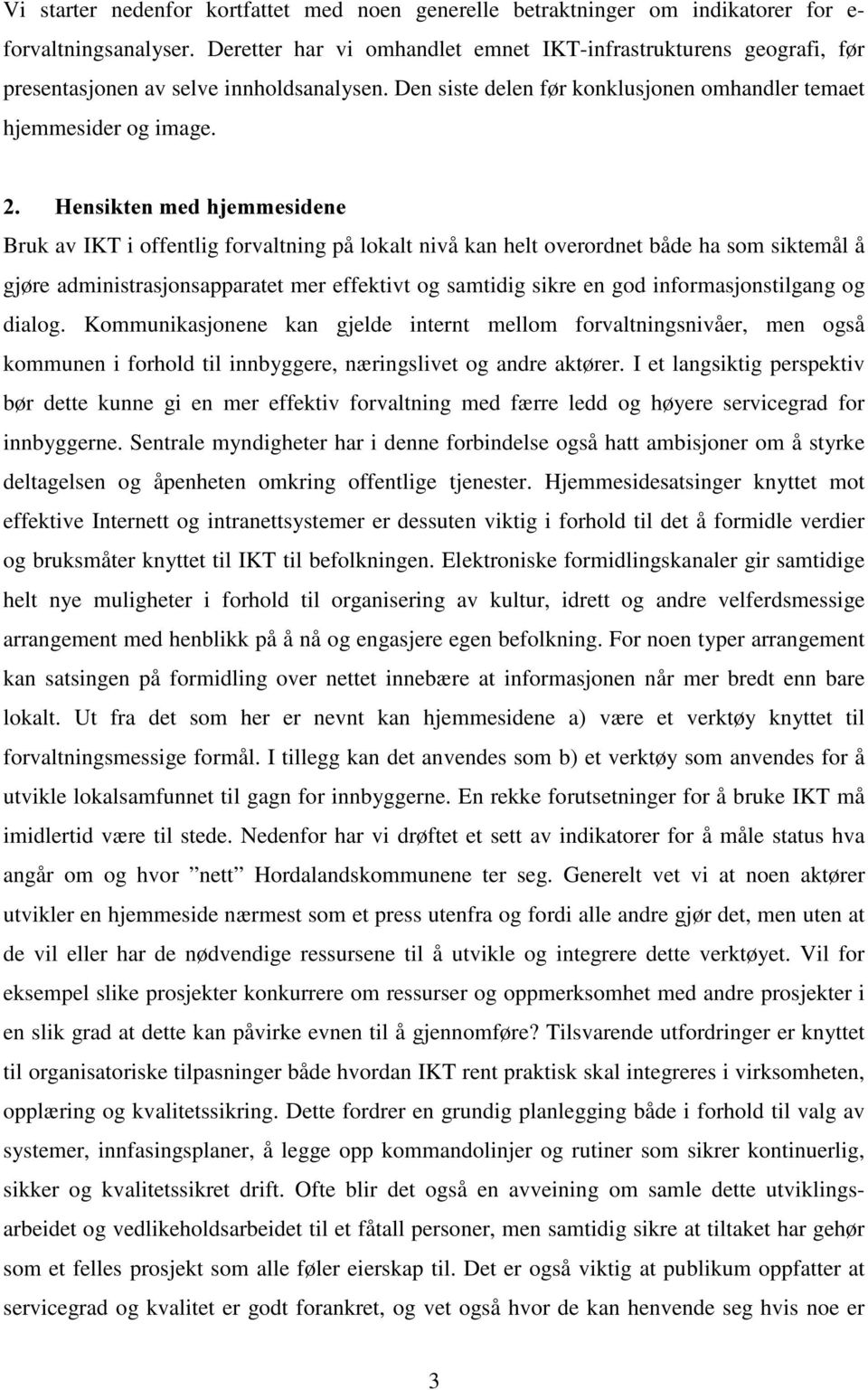 Vi starter nedenfor kortfattet med noen generelle betraktninger om indikatorer for e-forvaltningsanalyser. Deretter har vi omhandlet emnet IKT-infrastrukturens geografi, før presentasjonen av selve innholdsanalysen. Den siste delen før konklusjonen omhandler temaet hjemmesider og image.

2. Hensikten med hjemmesidene

Bruk av IKT i offentlig forvaltning på lokalt nivå kan helt overordnet både ha som siktemål å gjøre administrasjonsapparatet mer effektivt og samtidig sikre en god informasjonstilgang og dialog. Kommunikasjonene kan gjelde internt mellom forvaltningsnivåer, men også kommunen i forhold til innbyggere, næringslivet og andre aktører. I et langsiktig perspektiv bør dette kunne gi en mer effektiv forvaltning med færre ledd og høyere servicegrad for innbyggerne. Sentrale myndigheter har i denne forbindelse også hatt ambisjoner om å styrke deltagelsen og åpenheten omkring offentlige tjenester. Hjemmesidesatsinger knyttet mot effektive Internett og intranettsystemer er dessuten viktig i forhold til det å formidle verdier og bruksmåter knyttet til IKT til befolkningen. Elektroniske formidlingskanaler gir samtidige helt nye muligheter i forhold til organisering av kultur, idrett og andre velferdsmessige arrangement med henblikk på å nå og engasjere egen befolkning. For noen typer arrangement kan satsingen på formidling over nettet innebære at informasjonen når mer bredt enn bare lokalt. Ut fra det som her er nevnt kan hjemmesidene a) være et verktøy knyttet til forvaltningsmessige formål. I tillegg kan det anvendes som b) et verktøy som anvendes for å utvikle lokalsamfunnet til gagn for innbyggerne. En rekke forutsetninger for å bruke IKT må imidlertid være til stede. Nedenfor har vi drøftet et sett av indikatorer for å måle status hva angår om og hvor ”nett” Hordalandskommunene ter seg. Generelt vet vi at noen aktører utvikler en hjemmeside nærmest som et press utenfra og fordi alle andre gjør det, men uten at de vil eller har de nødvendige ressursene til å utvikle og integrere dette verktøyet. Vil for eksempel slike prosjekter konkurrere om ressurser og oppmerksomhet med andre prosjekter i en slik grad at dette kan påvirke evnen til å gjennomføre? Tilsvarende utfordringer er knyttet til organisatoriske tilpasninger både hvordan IKT rent praktisk skal integreres i virksomheten, opplæring og kvalitetssikring. Dette fordrer en grundig planlegging både i forhold til valg av systemer, innfasingsplaner, å legge opp kommandolinjer og rutiner som sikrer kontinuerlig, sikker og kvalitetssikret drift. Ofte blir det også en avveining om samle dette utviklingsarbeidet og vedlikeholdsarbeidet til et fåtall personer, men samtidig sikre at tiltaket har gehør som et felles prosjekt som alle føler eierskap til. Det er også viktig at publikum oppfatter at servicegrad og kvalitet er godt forankret, og vet også hvor de kan henvende seg hvis noe er

3